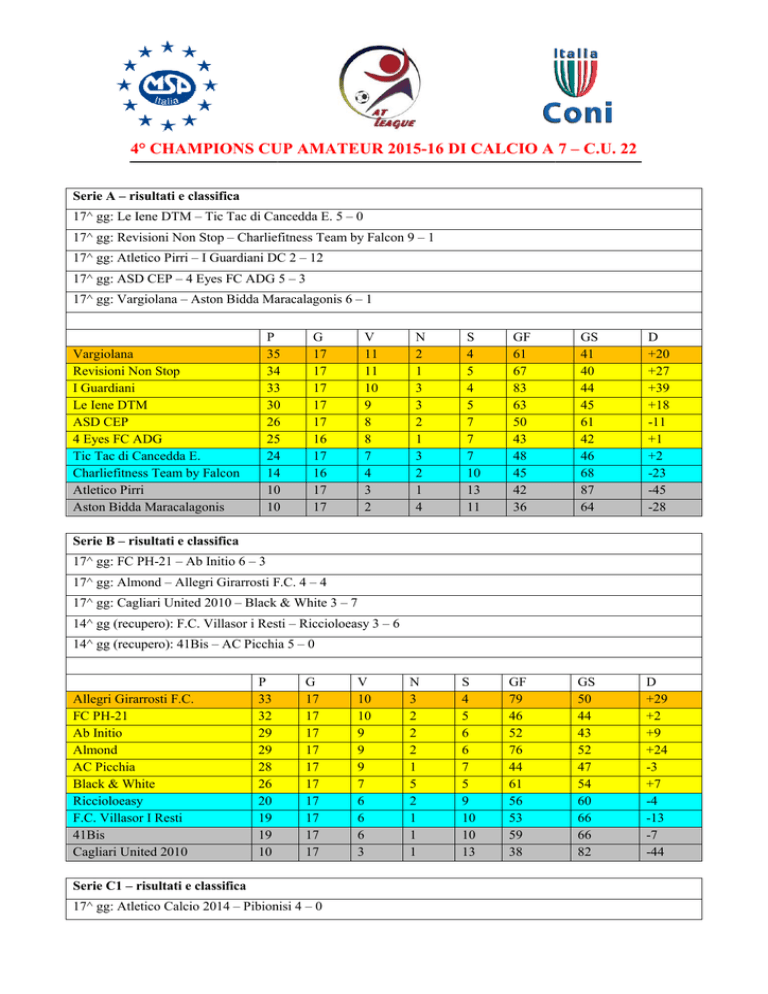 MSP Italia

AT LEAGUE

Italia Coni

4° CHAMPIONS CUP AMATEUR 2015-16 DI CALCIO A 7 – C.U. 22

Serie A – risultati e classifica
17^ gg: Le Iene DTM – Tic Tac di Cancedda E. 5 – 0
17^ gg: Revisioni Non Stop – Charliefitness Team by Falcon 9 – 1
17^ gg: Atletico Pirri – I Guardiani DC 2 – 12
17^ gg: ASD CEP – 4 Eyes FC ADG 5 – 3
17^ gg: Vargiolana – Aston Bidda Maracalagonis 6 – 1

| | P | G | V | N | S | GF | GS | D |
|---|---|---|---|---|---|---|---|---|
| Vargiolana | 35 | 17 | 11 | 2 | 4 | 61 | 41 | +20 |
| Revisioni Non Stop | 34 | 17 | 11 | 1 | 5 | 67 | 40 | +27 |
| I Guardiani | 33 | 17 | 10 | 3 | 4 | 83 | 44 | +39 |
| Le Iene DTM | 30 | 17 | 9 | 3 | 5 | 63 | 45 | +18 |
| ASD CEP | 26 | 17 | 8 | 2 | 7 | 50 | 61 | -11 |
| 4 Eyes FC ADG | 25 | 16 | 8 | 1 | 7 | 43 | 42 | +1 |
| Tic Tac di Cancedda E. | 24 | 17 | 7 | 3 | 7 | 48 | 46 | +2 |
| Charliefitness Team by Falcon | 14 | 16 | 4 | 2 | 10 | 45 | 68 | -23 |
| Atletico Pirri | 10 | 17 | 3 | 1 | 13 | 42 | 87 | -45 |
| Aston Bidda Maracalagonis | 10 | 17 | 2 | 4 | 11 | 36 | 64 | -28 |

Serie B – risultati e classifica
17^ gg: FC PH-21 – Ab Initio 6 – 3
17^ gg: Almond – Allegri Girarrosti F.C. 4 – 4
17^ gg: Cagliari United 2010 – Black & White 3 – 7
14^ gg (recupero): F.C. Villasor i Resti – Riccioloeasy 3 – 6
14^ gg (recupero): 41Bis – AC Picchia 5 – 0

| | P | G | V | N | S | GF | GS | D |
|---|---|---|---|---|---|---|---|---|
| Allegri Girarrosti F.C. | 33 | 17 | 10 | 3 | 4 | 79 | 50 | +29 |
| FC PH-21 | 32 | 17 | 10 | 2 | 5 | 46 | 44 | +2 |
| Ab Initio | 29 | 17 | 9 | 2 | 6 | 52 | 43 | +9 |
| Almond | 29 | 17 | 9 | 2 | 6 | 76 | 52 | +24 |
| AC Picchia | 28 | 17 | 9 | 1 | 7 | 44 | 47 | -3 |
| Black & White | 26 | 17 | 7 | 5 | 5 | 61 | 54 | +7 |
| Riccioloeasy | 20 | 17 | 6 | 2 | 9 | 56 | 60 | -4 |
| F.C. Villasor I Resti | 19 | 17 | 6 | 1 | 10 | 53 | 66 | -13 |
| 41Bis | 19 | 17 | 6 | 1 | 10 | 59 | 66 | -7 |
| Cagliari United 2010 | 10 | 17 | 3 | 1 | 13 | 38 | 82 | -44 |

Serie C1 – risultati e classifica
17^ gg: Atletico Calcio 2014 – Pibionisi 4 – 0